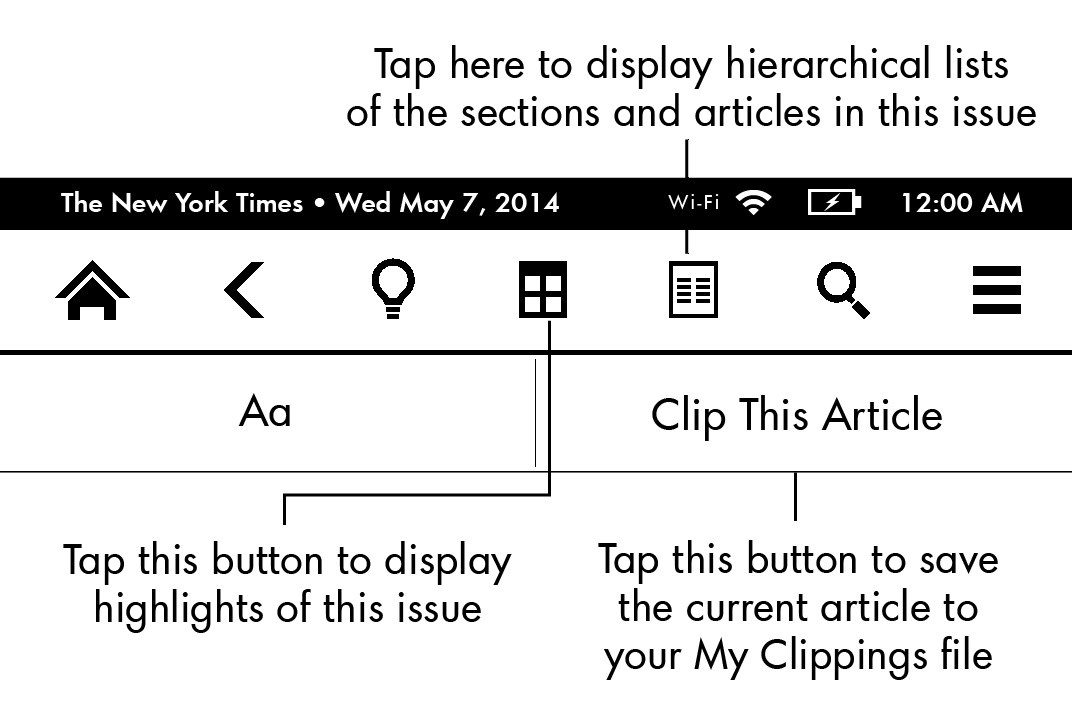 Tap here to display hierarchical lists of the sections and articles in this issue

The New York Times • Wed May 7, 2014

Wi-Fi

12:00 AM

Aa

Clip This Article

Tap this button to display highlights of this issue

Tap this button to save the current article to your My Clippings file